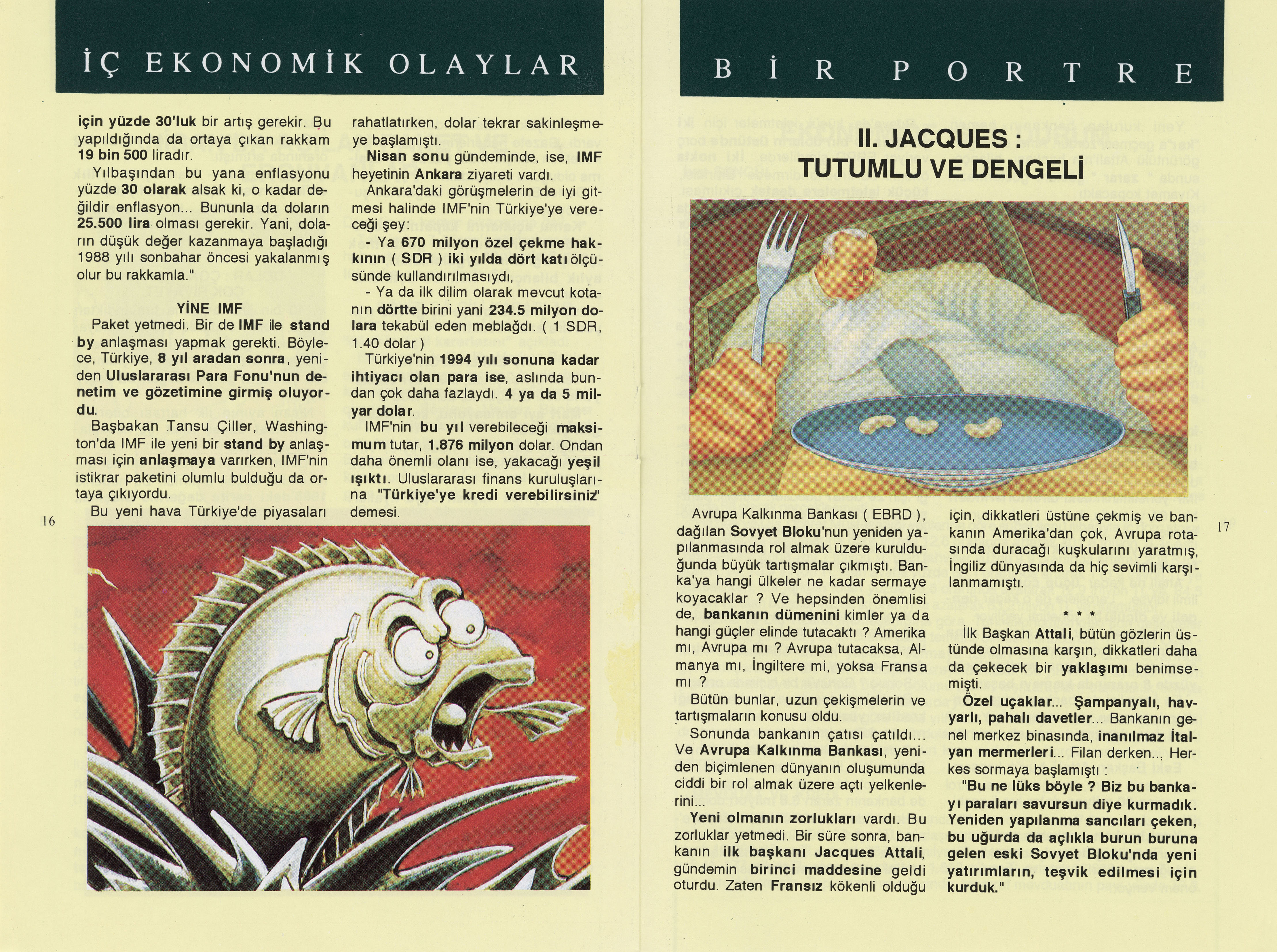 İÇ EKONOMİK OLAYLAR

için yüzde 30'luk bir artış gerekir. Bu yapıldığında da ortaya çıkan rakkam 19 bin 500 liradır.

Yılbaşından bu yana enflasyonu yüzde 30 olarak alsak ki, o kadar değildir enflasyon... Bununla da doların 25.500 lira olması gerekir. Yani, doların düşük değer kazanmaya başladığı 1988 yılı sonbahar öncesi yakalanmış olur bu rakkamla."

YİNE IMF

Paket yetmedi. Bir de IMF ile stand by anlaşması yapmak gerekti. Böylece, Türkiye, 8 yıl aradan sonra, yeniden Uluslararası Para Fonu'nun denetim ve gözetimine girmiş oluyordu.

Başbakan Tansu Çiller, Washington'da IMF ile yeni bir stand by anlaşması için anlaşmaya varırken, IMF'nin istikrar paketini olumlu bulduğu da ortaya çıkıyordu.

Bu yeni hava Türkiye'de piyasaları rahatlatırken, dolar tekrar sakinleşmeye başlamıştı.

Nisan sonu gündeminde, ise, IMF heyetinin Ankara ziyareti vardı.

Ankara'daki görüşmelerin de iyi gitmesi halinde IMF'nin Türkiye'ye vereceği şey:

- Ya 670 milyon özel çekme hakkının ( SDR ) iki yılda dört katı ölçüsünde kullandırılmasıydı,

- Ya da ilk dilim olarak mevcut kotanın dörtte birini yani 234.5 milyon dolara tekabül eden meblağdı. ( 1 SDR, 1.40 dolar )

Türkiye'nin 1994 yılı sonuna kadar ihtiyacı olan para ise, aslında bundan çok daha fazlaydı. 4 ya da 5 milyar dolar.

IMF'nin bu yıl verebileceği maksimum tutar, 1.876 milyon dolar. Ondan daha önemli olanı ise, yakacağı yeşil ışıktı. Uluslararası finans kuruluşlarına "Türkiye'ye kredi verebilirsiniz" demesi.

16

BİR PORTRE

II. JACQUES : TUTUMLU VE DENGELİ

Avrupa Kalkınma Bankası ( EBRD ), dağılan Sovyet Bloku'nun yeniden yapılanmasında rol almak üzere kurulduğunda büyük tartışmalar çıkmıştı. Banka'ya hangi ülkeler ne kadar sermaye koyacaklar ? Ve hepsinden önemlisi de, bankanın dümenini kimler ya da hangi güçler elinde tutacaktı ? Amerika mı, Avrupa mı ? Avrupa tutacaksa, Almanya mı, İngiltere mi, yoksa Fransa mı ?

Bütün bunlar, uzun çekişmelerin ve tartışmaların konusu oldu.

Sonunda bankanın çatısı çatıldı... Ve Avrupa Kalkınma Bankası, yeniden biçimlenen dünyanın oluşumunda ciddi bir rol almak üzere açtı yelkenlerini...

Yeni olmanın zorlukları vardı. Bu zorluklar yetmedi. Bir süre sonra, bankanın ilk başkanı Jacques Attali, gündemin birinci maddesine geldi oturdu. Zaten Fransız kökenli olduğu için, dikkatleri üstüne çekmiş ve bankanın Amerika'dan çok, Avrupa rotasında duracağı kuşkularını yaratmış, İngiliz dünyasında da hiç sevimli karşılanmamıştı.

* * *

İlk Başkan Attali, bütün gözlerin üstünde olmasına karşın, dikkatleri daha da çekecek bir yaklaşımı benimsemişti.

Özel uçaklar... Şampanyalı, havyarlı, pahalı davetler... Bankanın genel merkez binasında, inanılmaz İtalyan mermerleri... Filan derken.., Herkes sormaya başlamıştı :

"Bu ne lüks böyle ? Biz bu bankayı paraları savursun diye kurmadık. Yeniden yapılanma sancıları çeken, bu uğurda da açlıkla burun buruna gelen eski Sovyet Bloku'nda yeni yatırımların, teşvik edilmesi için kurduk."

17